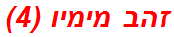 זהב מימיו (4)